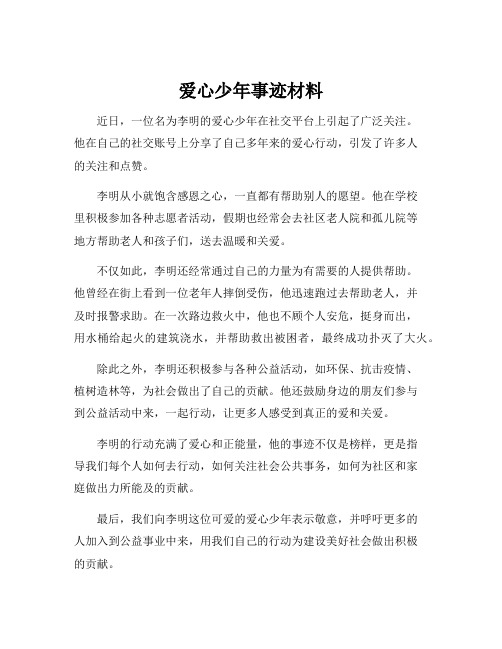 爱心少年事迹材料

近日，一位名为李明的爱心少年在社交平台上引起了广泛关注。他在自己的社交账号上分享了自己多年来的爱心行动，引发了许多人的关注和点赞。

李明从小就饱含感恩之心，一直都有帮助别人的愿望。他在学校里积极参加各种志愿者活动，假期也经常会去社区老人院和孤儿院等地方帮助老人和孩子们，送去温暖和关爱。

不仅如此，李明还经常通过自己的力量为有需要的人提供帮助。他曾经在街上看到一位老年人摔倒受伤，他迅速跑过去帮助老人，并及时报警求助。在一次路边救火中，他也不顾个人安危，挺身而出，用水桶给起火的建筑浇水，并帮助救出被困者，最终成功扑灭了大火。

除此之外，李明还积极参与各种公益活动，如环保、抗击疫情、植树造林等，为社会做出了自己的贡献。他还鼓励身边的朋友们参与到公益活动中来，一起行动，让更多人感受到真正的爱和关爱。

李明的行动充满了爱心和正能量，他的事迹不仅是榜样，更是指导我们每个人如何去行动，如何关注社会公共事务，如何为社区和家庭做出力所能及的贡献。

最后，我们向李明这位可爱的爱心少年表示敬意，并呼吁更多的人加入到公益事业中来，用我们自己的行动为建设美好社会做出积极的贡献。